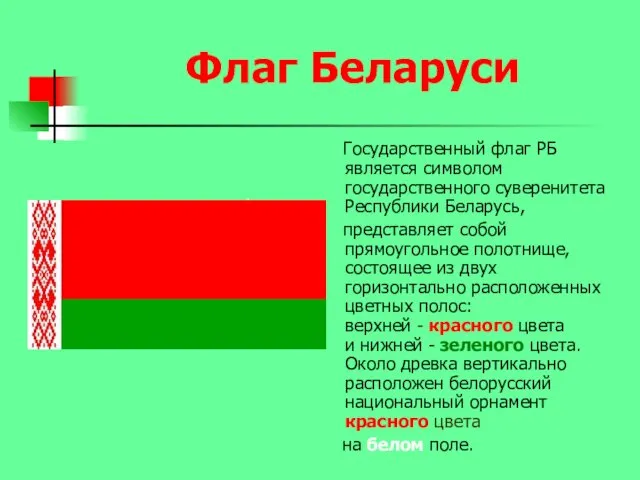 Флаг Беларуси

Государственный флаг РБ является символом государственного суверенитета Республики Беларусь,

представляет собой прямоугольное полотнище, состоящее из двух горизонтально расположенных цветных полос: верхней - красного цвета и нижней - зеленого цвета. Около древка вертикально расположен белорусский национальный орнамент красного цвета

на белом поле.